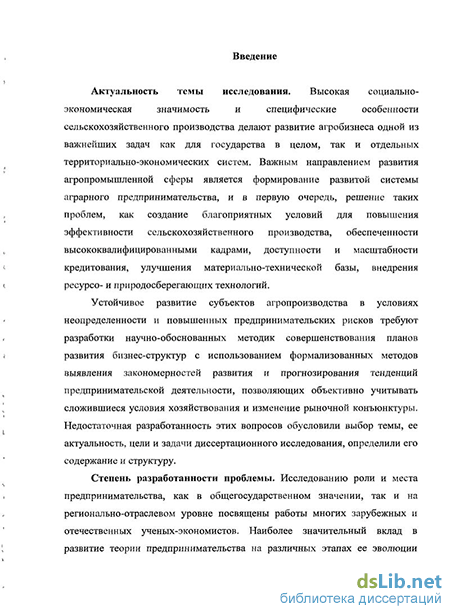 Введение

Актуальность темы исследования. Высокая социально-экономическая значимость и специфические особенности сельскохозяйственного производства делают развитие агробизнеса одной из важнейших задач как для государства в целом, так и отдельных территориально-экономических систем. Важным направлением развития агропромышленной сферы является формирование развитой системы аграрного предпринимательства, и в первую очередь, решение таких проблем, как создание благоприятных условий для повышения эффективности сельскохозяйственного производства, обеспеченности высококвалифицированными кадрами, доступности и масштабности кредитования, улучшения материально-технической базы, внедрения ресурсо- и природосберегающих технологий.

Устойчивое развитие субъектов агропроизводства в условиях неопределенности и повышенных предпринимательских рисков требуют разработки научно-обоснованных методик совершенствования планов развития бизнес-структур с использованием формализованных методов выявления закономерностей развития и прогнозирования тенденций предпринимательской деятельности, позволяющих объективно учитывать сложившиеся условия хозяйствования и изменение рыночной конъюнктуры. Недостаточная разработанность этих вопросов обусловили выбор темы, ее актуальность, цели и задачи диссертационного исследования, определили его содержание и структуру.

Степень разработанности проблемы. Исследованию роли и места предпринимательства, как в общегосударственном значении, так и на регионально-отраслевом уровне посвящены работы многих зарубежных и отечественных ученых-экономистов. Наиболее значительный вклад в развитие теории предпринимательства на различных этапах ее эволюции

dsLib.net
библиотека диссертаций